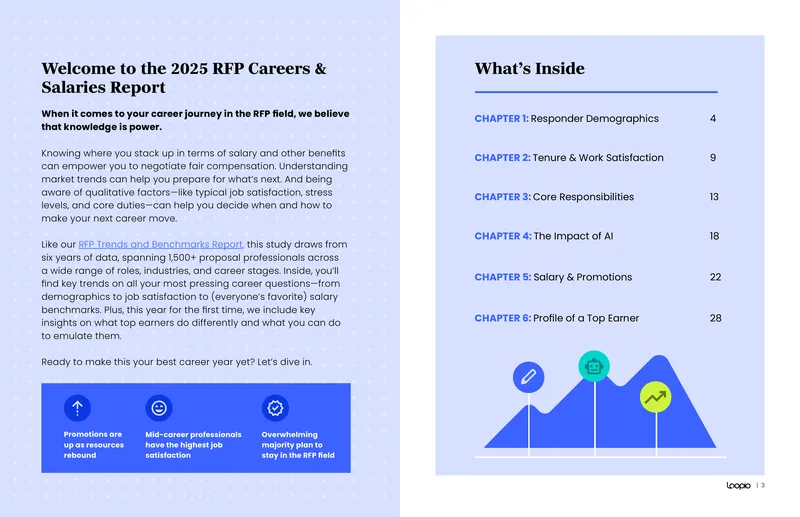 Welcome to the 2025 RFP Careers & Salaries Report

When it comes to your career journey in the RFP field, we believe that knowledge is power.

Knowing where you stack up in terms of salary and other benefits can empower you to negotiate fair compensation. Understanding market trends can help you prepare for what's next. And being aware of qualitative factors—like typical job satisfaction, stress levels, and core duties—can help you decide when and how to make your next career move.

Like our RFP Trends and Benchmarks Report, this study draws from six years of data, spanning 1,500+ proposal professionals across a wide range of roles, industries, and career stages. Inside, you'll find key trends on all your most pressing career questions—from demographics to job satisfaction to (everyone's favorite) salary benchmarks. Plus, this year for the first time, we include key insights on what top earners do differently and what you can do to emulate them.

Ready to make this your best career year yet? Let's dive in.

Promotions are up as resources rebound

Mid-career professionals have the highest job satisfaction

Overwhelming majority plan to stay in the RFP field

What's Inside

CHAPTER 1: Responder Demographics 4

CHAPTER 2: Tenure & Work Satisfaction 9

CHAPTER 3: Core Responsibilities 13

CHAPTER 4: The Impact of AI 18

CHAPTER 5: Salary & Promotions 22

CHAPTER 6: Profile of a Top Earner 28

loopio | 3